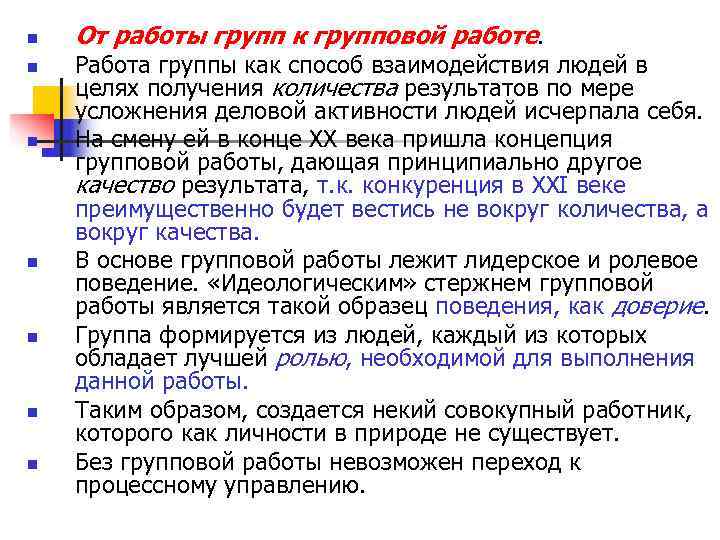 От работы групп к групповой работе.

Работа группы как способ взаимодействия людей в целях получения количества результатов по мере усложнения деловой активности людей исчерпала себя.

На смену ей в конце XX века пришла концепция групповой работы, дающая принципиально другое качество результата, т.к. конкуренция в XXI веке преимущественно будет вестись не вокруг количества, а вокруг качества.

В основе групповой работы лежит лидерское и ролевое поведение. «Идеологическим» стержнем групповой работы является такой образец поведения, как доверие.

Группа формируется из людей, каждый из которых обладает лучшей ролью, необходимой для выполнения данной работы.

Таким образом, создается некий совокупный работник, которого как личности в природе не существует.

Без групповой работы невозможен переход к процессному управлению.